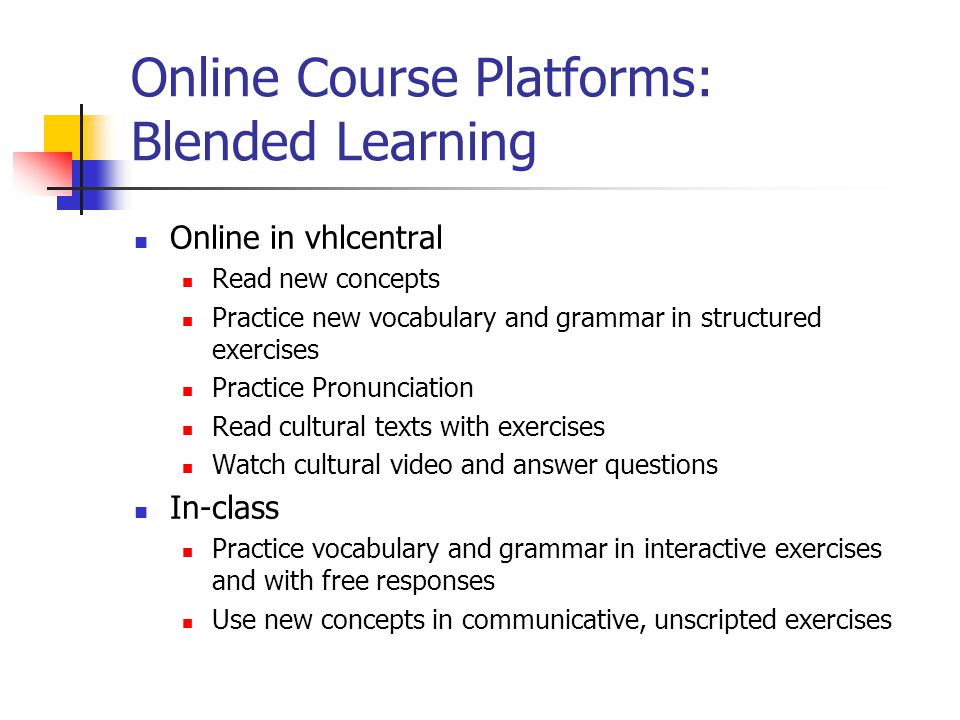 Online Course Platforms: Blended Learning

- Online in vhlcentral
  - Read new concepts
  - Practice new vocabulary and grammar in structured exercises
  - Practice Pronunciation
  - Read cultural texts with exercises
  - Watch cultural video and answer questions
- In-class
  - Practice vocabulary and grammar in interactive exercises and with free responses
  - Use new concepts in communicative, unscripted exercises